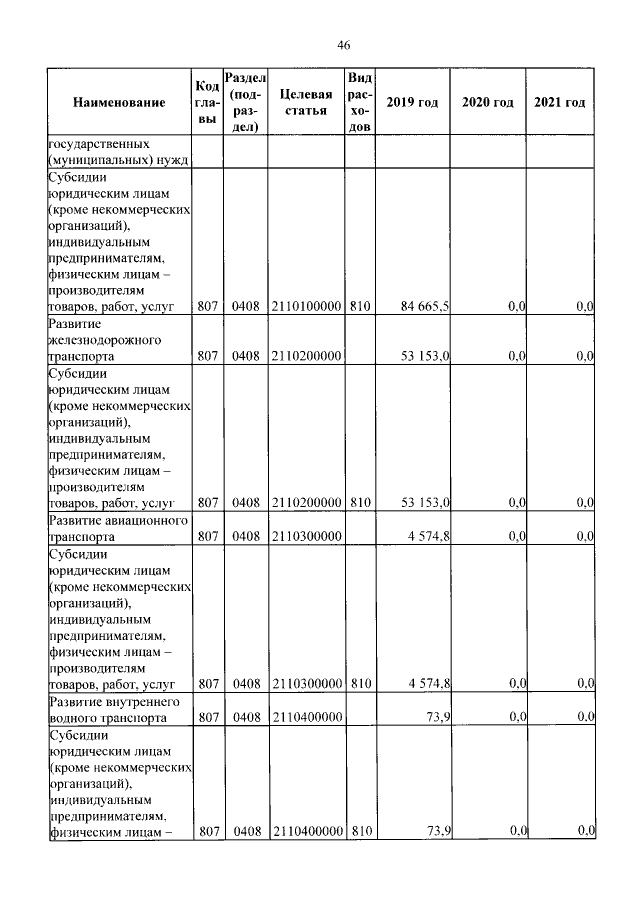 46

| Наименование | Код главы | Раздел (подраздел) | Целевая статья | Вид расходов | 2019 год | 2020 год | 2021 год |
|---|---|---|---|---|---|---|---|
| государственных (муниципальных) нужд | | | | | | | |
| Субсидии юридическим лицам (кроме некоммерческих организаций), индивидуальным предпринимателям, физическим лицам – производителям товаров, работ, услуг | 807 | 0408 | 2110100000 | 810 | 84 665,5 | 0,0 | 0,0 |
| Развитие железнодорожного транспорта | 807 | 0408 | 2110200000 | | 53 153,0 | 0,0 | 0,0 |
| Субсидии юридическим лицам (кроме некоммерческих организаций), индивидуальным предпринимателям, физическим лицам – производителям товаров, работ, услуг | 807 | 0408 | 2110200000 | 810 | 53 153,0 | 0,0 | 0,0 |
| Развитие авиационного транспорта | 807 | 0408 | 2110300000 | | 4 574,8 | 0,0 | 0,0 |
| Субсидии юридическим лицам (кроме некоммерческих организаций), индивидуальным предпринимателям, физическим лицам – производителям товаров, работ, услуг | 807 | 0408 | 2110300000 | 810 | 4 574,8 | 0,0 | 0,0 |
| Развитие внутреннего водного транспорта | 807 | 0408 | 2110400000 | | 73,9 | 0,0 | 0,0 |
| Субсидии юридическим лицам (кроме некоммерческих организаций), индивидуальным предпринимателям, физическим лицам – | 807 | 0408 | 2110400000 | 810 | 73,9 | 0,0 | 0,0 |